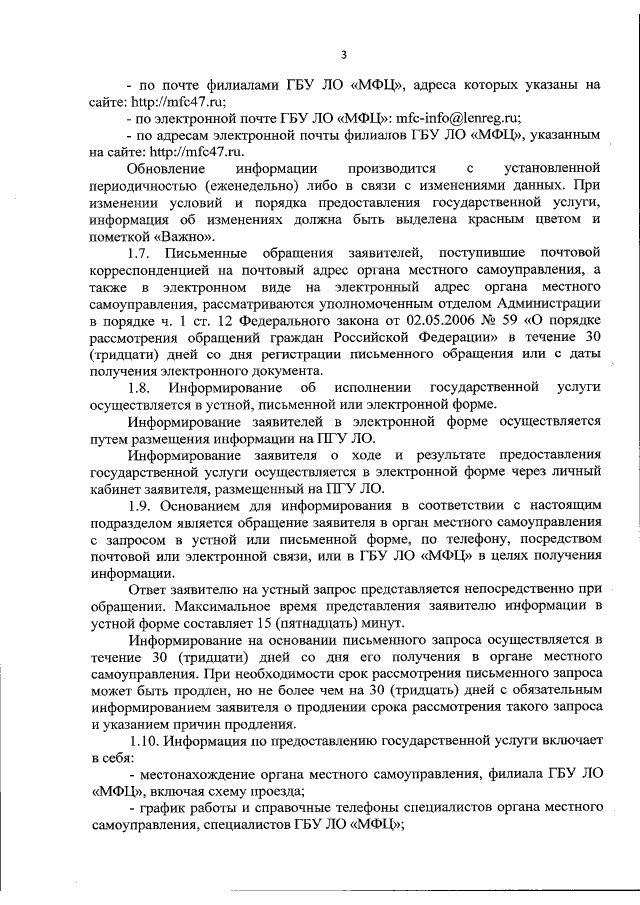 3

- по почте филиалами ГБУ ЛО «МФЦ», адреса которых указаны на сайте: http://mfc47.ru;

- по электронной почте ГБУ ЛО «МФЦ»: mfc-info@lenreg.ru;

- по адресам электронной почты филиалов ГБУ ЛО «МФЦ», указанным на сайте: http://mfc47.ru.

Обновление информации производится с установленной периодичностью (еженедельно) либо в связи с изменениями данных. При изменении условий и порядка предоставления государственной услуги, информация об изменениях должна быть выделена красным цветом и пометкой «Важно».

1.7. Письменные обращения заявителей, поступившие почтовой корреспонденцией на почтовый адрес органа местного самоуправления, а также в электронном виде на электронный адрес органа местного самоуправления, рассматриваются уполномоченным отделом Администрации в порядке ч. 1 ст. 12 Федерального закона от 02.05.2006 № 59 «О порядке рассмотрения обращений граждан Российской Федерации» в течение 30 (тридцати) дней со дня регистрации письменного обращения или с даты получения электронного документа.

1.8. Информирование об исполнении государственной услуги осуществляется в устной, письменной или электронной форме.

Информирование заявителей в электронной форме осуществляется путем размещения информации на ПГУ ЛО.

Информирование заявителя о ходе и результате предоставления государственной услуги осуществляется в электронной форме через личный кабинет заявителя, размещенный на ПГУ ЛО.

1.9. Основанием для информирования в соответствии с настоящим подразделом является обращение заявителя в орган местного самоуправления с запросом в устной или письменной форме, по телефону, посредством почтовой или электронной связи, или в ГБУ ЛО «МФЦ» в целях получения информации.

Ответ заявителю на устный запрос представляется непосредственно при обращении. Максимальное время представления заявителю информации в устной форме составляет 15 (пятнадцать) минут.

Информирование на основании письменного запроса осуществляется в течение 30 (тридцати) дней со дня его получения в органе местного самоуправления. При необходимости срок рассмотрения письменного запроса может быть продлен, но не более чем на 30 (тридцать) дней с обязательным информированием заявителя о продлении срока рассмотрения такого запроса и указанием причин продления.

1.10. Информация по предоставлению государственной услуги включает в себя:

- местонахождение органа местного самоуправления, филиала ГБУ ЛО «МФЦ», включая схему проезда;

- график работы и справочные телефоны специалистов органа местного самоуправления, специалистов ГБУ ЛО «МФЦ»;